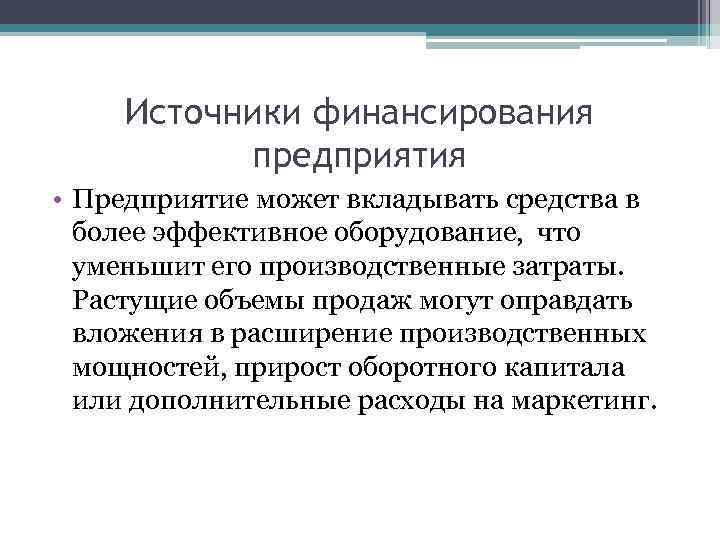 Источники финансирования предприятия

• Предприятие может вкладывать средства в более эффективное оборудование, что уменьшит его производственные затраты. Растущие объемы продаж могут оправдать вложения в расширение производственных мощностей, прирост оборотного капитала или дополнительные расходы на маркетинг.